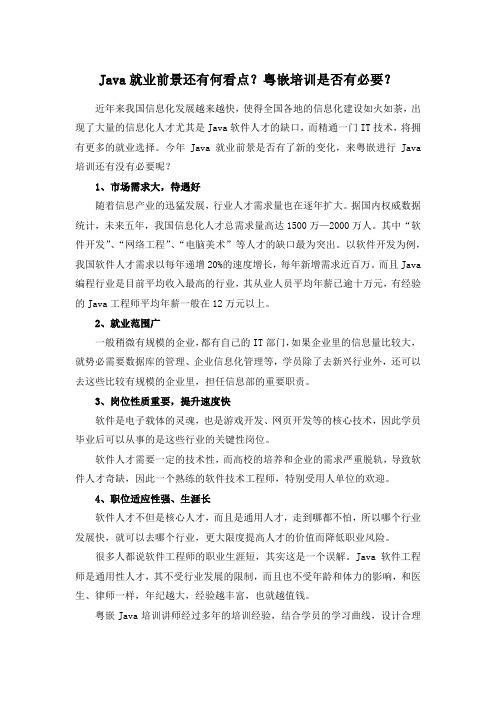 Java 就业前景还有何看点？粤嵌培训是否有必要？

近年来我国信息化发展越来越快，使得全国各地的信息化建设如火如荼，出现了大量的信息化人才尤其是 Java 软件人才的缺口，而精通一门 IT 技术，将拥有更多的就业选择。今年 Java 就业前景是否有了新的变化，来粤嵌进行 Java 培训还有没有必要呢？

1、市场需求大，待遇好

随着信息产业的迅猛发展，行业人才需求量也在逐年扩大。据国内权威数据统计，未来五年，我国信息化人才总需求量高达 1500 万—2000 万人。其中“软件开发”、“网络工程”、“电脑美术”等人才的缺口最为突出。以软件开发为例，我国软件人才需求以每年递增 20%的速度增长，每年新增需求近百万。而且 Java 编程行业是目前平均收入最高的行业，其从业人员平均年薪已逾十万元，有经验的 Java 工程师平均年薪一般在 12 万元以上。

2、就业范围广

一般稍微有规模的企业，都有自己的 IT 部门，如果企业里的信息量比较大，就势必需要数据库的管理、企业信息化管理等，学员除了去新兴行业外，还可以去这些比较有规模的企业里，担任信息部的重要职责。

3、岗位性质重要，提升速度快

软件是电子载体的灵魂，也是游戏开发、网页开发等的核心技术，因此学员毕业后可以从事的是这些行业的关键性岗位。

软件人才需要一定的技术性，而高校的培养和企业的需求严重脱轨，导致软件人才奇缺，因此一个熟练的软件技术工程师，特别受用人单位的欢迎。

4、职位适应性强、生涯长

软件人才不但是核心人才，而且是通用人才，走到哪都不怕，所以哪个行业发展快，就可以去哪个行业，更大限度提高人才的价值而降低职业风险。

很多人都说软件工程师的职业生涯短，其实这是一个误解。Java 软件工程师是通用性人才，其不受行业发展的限制，而且也不受年龄和体力的影响，和医生、律师一样，年纪越大，经验越丰富，也就越值钱。

粤嵌 Java 培训讲师经过多年的培训经验，结合学员的学习曲线，设计合理